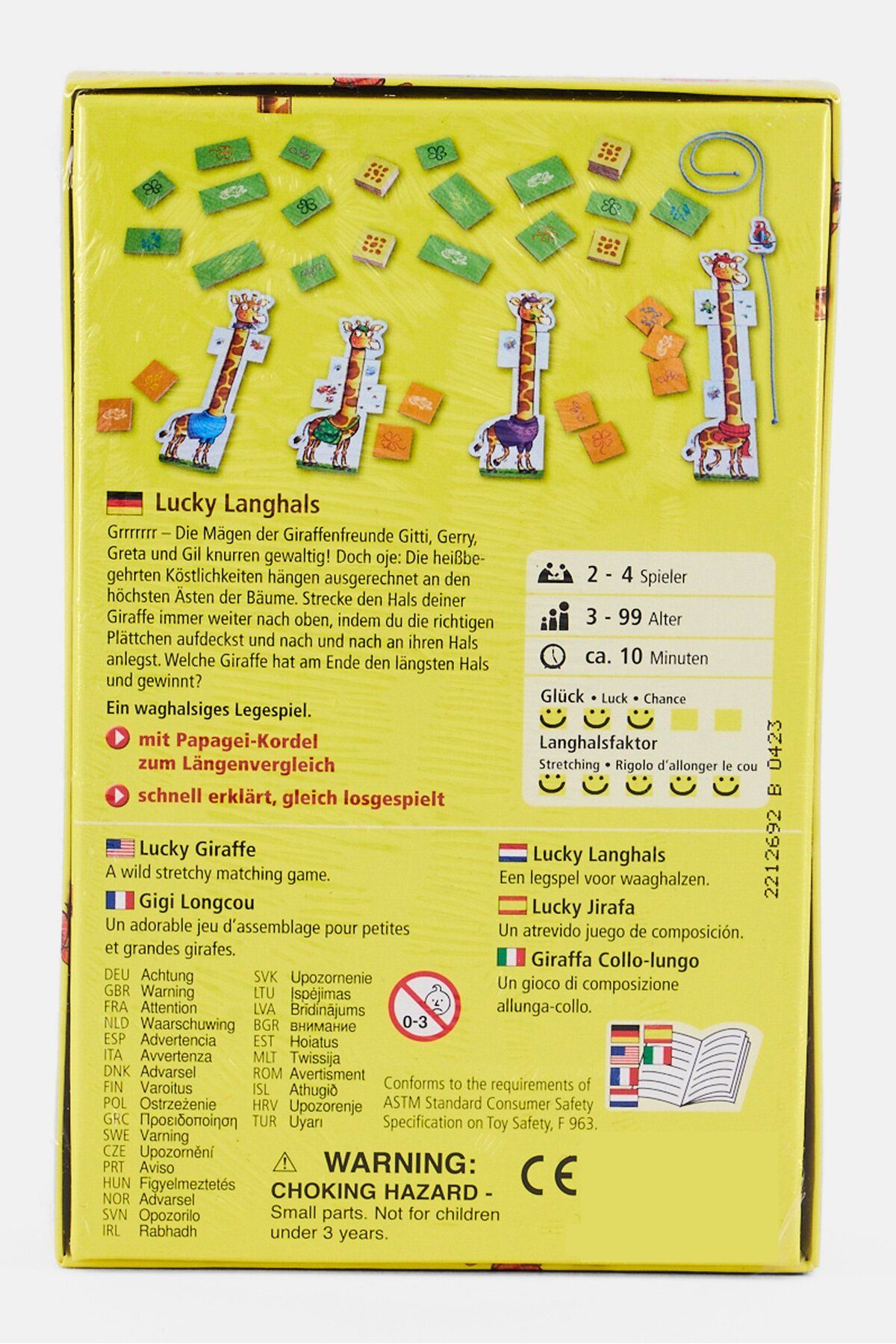 Lucky Langhals

Grrrrrrr – Die Mägen der Giraffenfreunde Gitti, Gerry, Greta und Gil knurren gewaltig! Doch oje: Die heißbegehrten Köstlichkeiten hängen ausgerechnet an den höchsten Ästen der Bäume. Strecke den Hals deiner Giraffe immer weiter nach oben, indem du die richtigen Plättchen aufdeckst und nach und nach an ihren Hals anlegst. Welche Giraffe hat am Ende den längsten Hals und gewinnt?

Ein waghalsiges Legespiel.

mit Papagei-Kordel zum Längenvergleich

schnell erklärt, gleich losgespielt

2 - 4 Spieler
3 - 99 Alter
ca. 10 Minuten
Glück • Luck • Chance
Langhalsfaktor
Stretching • Rigolo d'allonger le cou

2212692 B 0423

Lucky Giraffe
A wild stretchy matching game.

Gigi Longcou
Un adorable jeu d'assemblage pour petites et grandes girafes.

Lucky Langhals
Een legspel voor waaghalzen.

Lucky Jirafa
Un atrevido juego de composición.

Giraffa Collo-lungo
Un gioco di composizione allunga-collo.

DEU Achtung
GBR Warning
FRA Attention
NLD Waarschuwing
ESP Advertencia
ITA Avvertenza
DNK Advarsel
FIN Varoitus
POL Ostrzeżenie
GRC Προειδοποίηση
SWE Varning
CZE Upozornění
PRT Aviso
HUN Figyelmeztetés
NOR Advarsel
SVN Opozorilo
IRL Rabhadh

SVK Upozornenie
LTU Įspėjimas
LVA Brīdinājums
BGR внимание
EST Hoiatus
MLT Twissija
ROM Avertisment
ISL Athugið
HRV Upozorenje
TUR Uyarı

0-3

Conforms to the requirements of ASTM Standard Consumer Safety Specification on Toy Safety, F 963.

WARNING:
CHOKING HAZARD -
Small parts. Not for children under 3 years.

CE